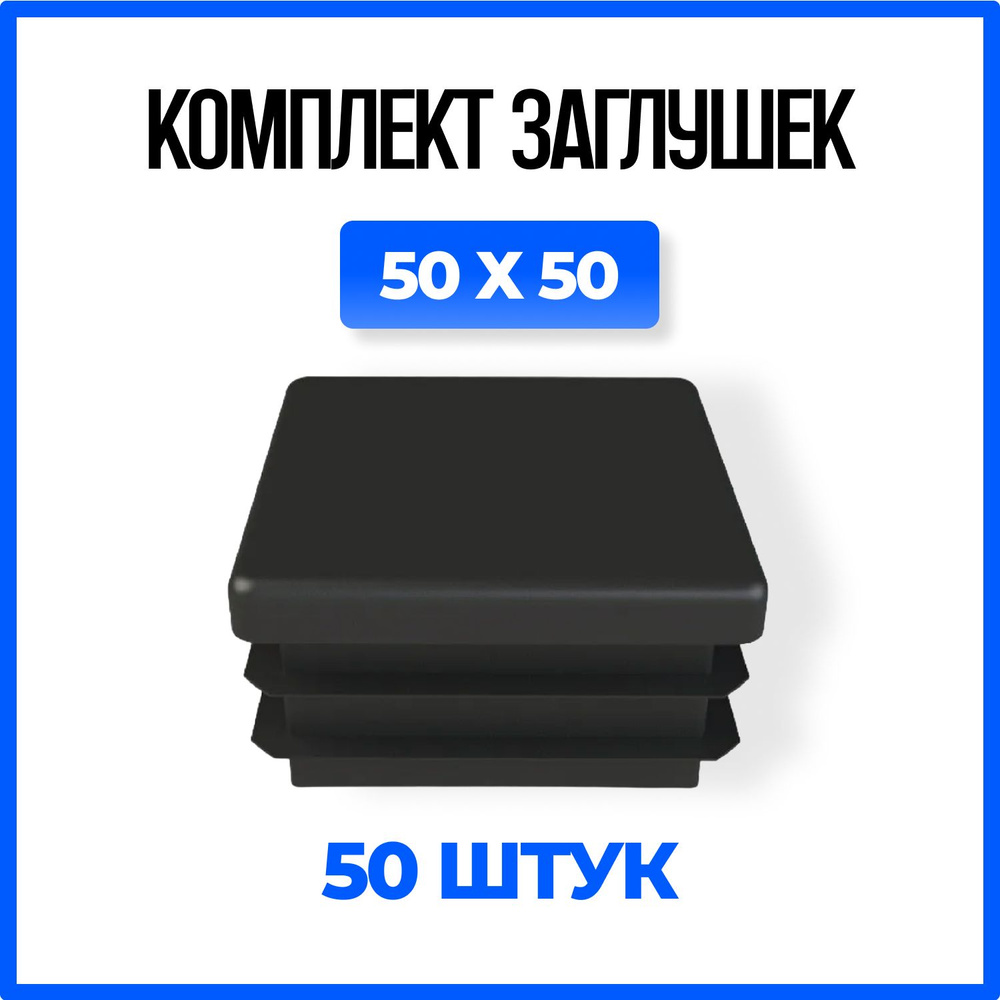 КОМПЛЕКТ ЗАГЛУШЕК

50 X 50

50 ШТУК